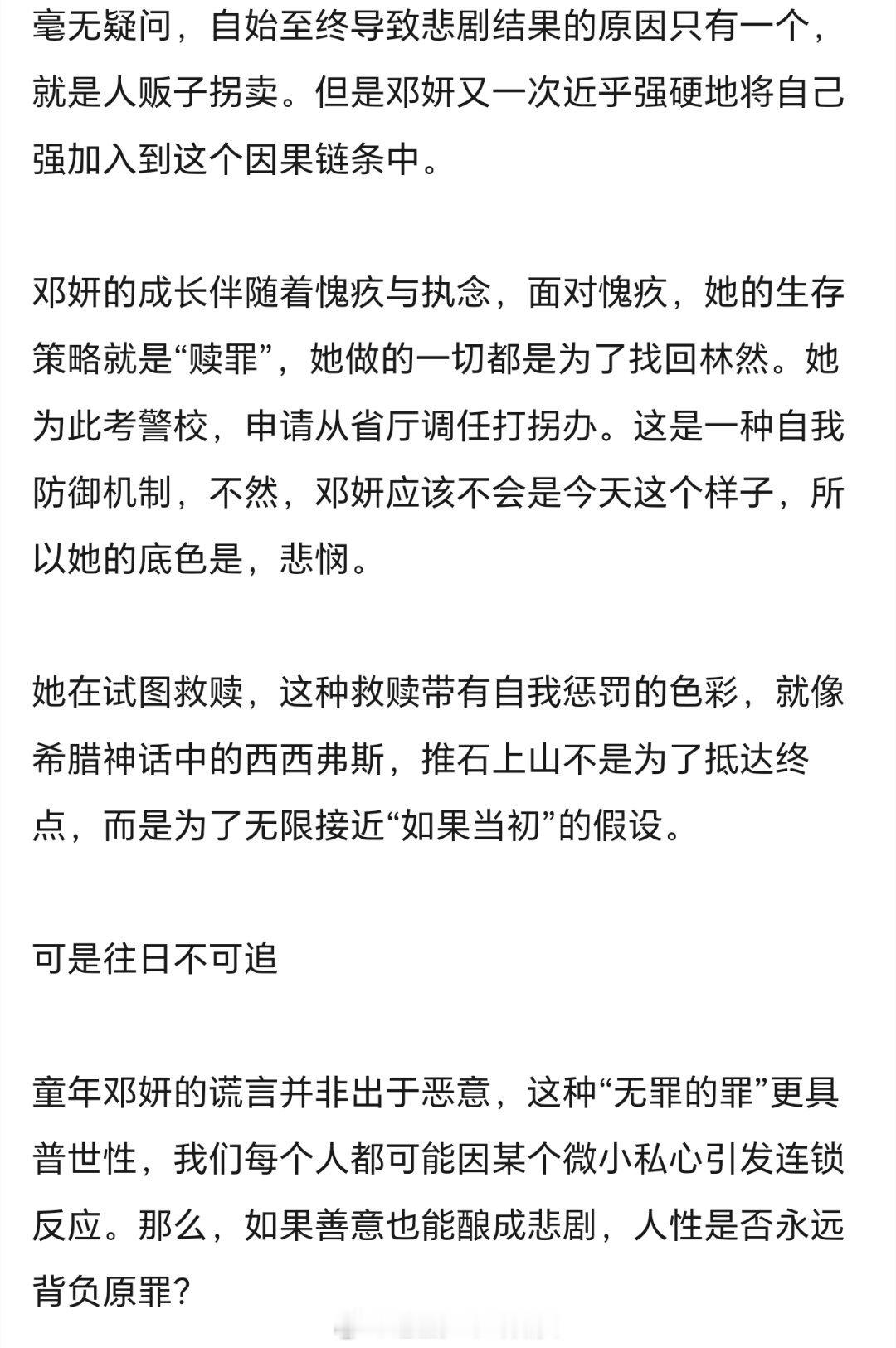 毫无疑问，自始至终导致悲剧结果的原因只有一个，就是人贩子拐卖。但是邓妍又一次近乎强硬地将自己强加入到这个因果链条中。

邓妍的成长伴随着愧疚与执念，面对愧疚，她的生存策略就是“赎罪”，她做的一切都是为了找回林然。她为此考警校，申请从省厅调任打拐办。这是一种自我防御机制，不然，邓妍应该不会是今天这个样子，所以她的底色是，悲悯。

她在试图救赎，这种救赎带有自我惩罚的色彩，就像希腊神话中的西西弗斯，推石上山不是为了抵达终点，而是为了无限接近“如果当初”的假设。

可是往日不可追

童年邓妍的谎言并非出于恶意，这种“无罪的罪”更具普世性，我们每个人都可能因某个微小私心引发连锁反应。那么，如果善意也能酿成悲剧，人性是否永远背负原罪？